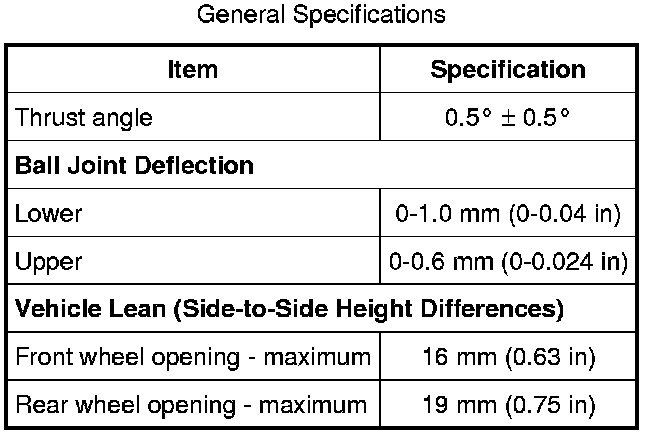 General Specifications

| Item | Specification |
|---|---|
| Thrust angle | 0.5° ± 0.5° |
| Ball Joint Deflection | |
| Lower | 0-1.0 mm (0-0.04 in) |
| Upper | 0-0.6 mm (0-0.024 in) |
| Vehicle Lean (Side-to-Side Height Differences) | |
| Front wheel opening - maximum | 16 mm (0.63 in) |
| Rear wheel opening - maximum | 19 mm (0.75 in) |